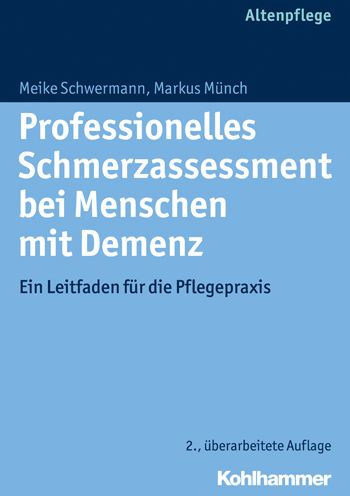 Altenpflege

Meike Schwermann, Markus Münch

Professionelles Schmerzassessment bei Menschen mit Demenz

Ein Leitfaden für die Pflegepraxis

2., überarbeitete Auflage

Kohlhammer